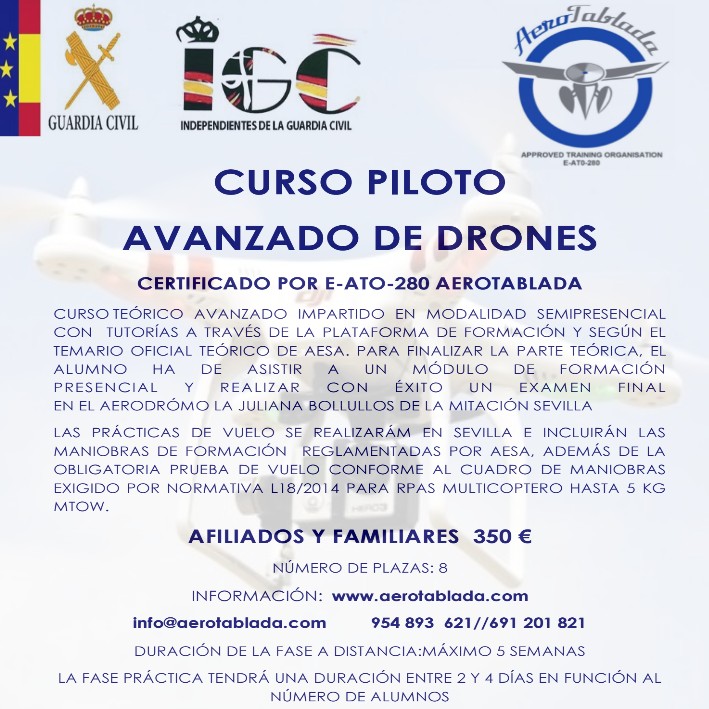 GUARDIA CIVIL

IGC
INDEPENDIENTES DE LA GUARDIA CIVIL

AeroTablada
APPROVED TRAINING ORGANISATION
E-AT0-280

CURSO PILOTO
AVANZADO DE DRONES

CERTIFICADO POR E-ATO-280 AEROTABLADA

CURSO TEÓRICO AVANZADO IMPARTIDO EN MODALIDAD SEMIPRESENCIAL CON TUTORÍAS A TRAVÉS DE LA PLATAFORMA DE FORMACIÓN Y SEGÚN EL TEMARIO OFICIAL TEÓRICO DE AESA. PARA FINALIZAR LA PARTE TEÓRICA, EL ALUMNO HA DE ASISTIR A UN MÓDULO DE FORMACIÓN PRESENCIAL Y REALIZAR CON ÉXITO UN EXAMEN FINAL EN EL AERODRÓMO LA JULIANA BOLLULLOS DE LA MITACIÓN SEVILLA

LAS PRÁCTICAS DE VUELO SE REALIZARÁM EN SEVILLA E INCLUIRÁN LAS MANIOBRAS DE FORMACIÓN REGLAMENTADAS POR AESA, ADEMÁS DE LA OBLIGATORIA PRUEBA DE VUELO CONFORME AL CUADRO DE MANIOBRAS EXIGIDO POR NORMATIVA L18/2014 PARA RPAS MULTICOPTERO HASTA 5 KG MTOW.

AFILIADOS Y FAMILIARES 350 €

NÚMERO DE PLAZAS: 8

INFORMACIÓN: www.aerotablada.com

info@aerotablada.com 954 893 621//691 201 821

DURACIÓN DE LA FASE A DISTANCIA:MÁXIMO 5 SEMANAS

LA FASE PRÁCTICA TENDRÁ UNA DURACIÓN ENTRE 2 Y 4 DÍAS EN FUNCIÓN AL NÚMERO DE ALUMNOS